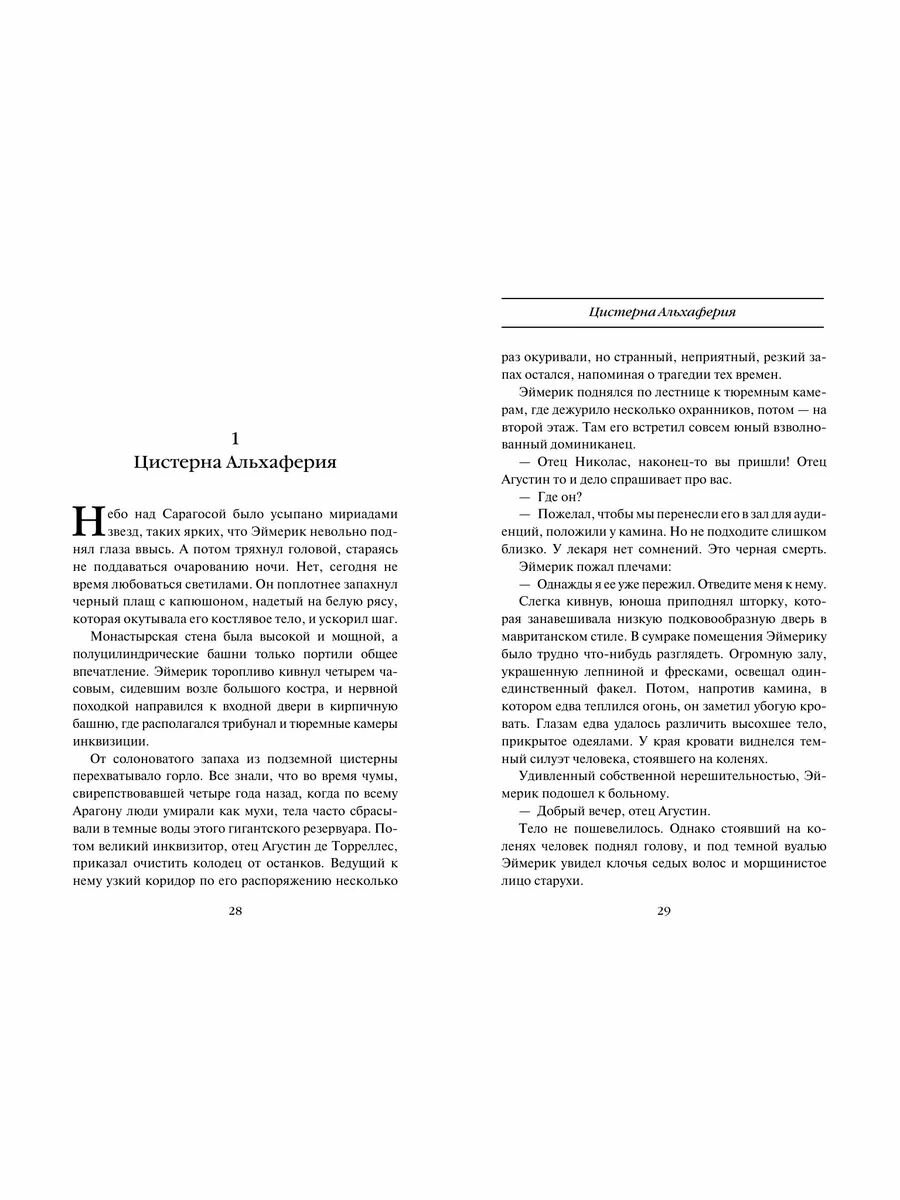 1
Цистерна Альхаферия

Небо над Сарагосой было усыпано мириадами звезд, таких ярких, что Эймерик невольно поднял глаза ввысь. А потом тряхнул головой, стараясь не поддаваться очарованию ночи. Нет, сегодня не время любоваться светилами. Он поплотнее запахнул черный плащ с капюшоном, надетый на белую рясу, которая окутывала его костлявое тело, и ускорил шаг.

Монастырская стена была высокой и мощной, а полуцилиндрические башни только портили общее впечатление. Эймерик торопливо кивнул четырем часовым, сидевшим возле большого костра, и нервной походкой направился к входной двери в кирпичную башню, где располагался трибунал и тюремные камеры инквизиции.

От солоноватого запаха из подземной цистерны перехватывало горло. Все знали, что во время чумы, свирепствовавшей четыре года назад, когда по всему Арагону люди умирали как мухи, тела часто сбрасывали в темные воды этого гигантского резервуара. Потом великий инквизитор, отец Агустин де Торреллес, приказал очистить колодец от останков. Ведущий к нему узкий коридор по его распоряжению несколько

28

Цистерна Альхаферия

раз окуривали, но странный, неприятный, резкий запах остался, напоминая о трагедии тех времен.

Эймерик поднялся по лестнице к тюремным камерам, где дежурило несколько охранников, потом — на второй этаж. Там его встретил совсем юный взволнованный доминиканец.

— Отец Николас, наконец-то вы пришли! Отец Агустин то и дело спрашивает про вас.

— Где он?

— Пожелал, чтобы мы перенесли его в зал для аудиенций, положили у камина. Но не подходите слишком близко. У лекаря нет сомнений. Это черная смерть.

Эймерик пожал плечами:

— Однажды я ее уже пережил. Отведите меня к нему.

Слегка кивнув, юноша приподнял шторку, которая занавешивала низкую подковообразную дверь в мавританском стиле. В сумраке помещения Эймерику было трудно что-нибудь разглядеть. Огромную залу, украшенную лепниной и фресками, освещал один-единственный факел. Потом, напротив камина, в котором едва теплился огонь, он заметил убогую кровать. Глазам едва удалось различить высохшее тело, прикрытое одеялами. У края кровати виднелся темный силуэт человека, стоявшего на коленях.

Удивленный собственной нерешительностью, Эймерик подошел к больному.

— Добрый вечер, отец Агустин.

Тело не пошевелилось. Однако стоявший на коленях человек поднял голову, и под темной вуалью Эймерик увидел клочья седых волос и морщинистое лицо старухи.

29